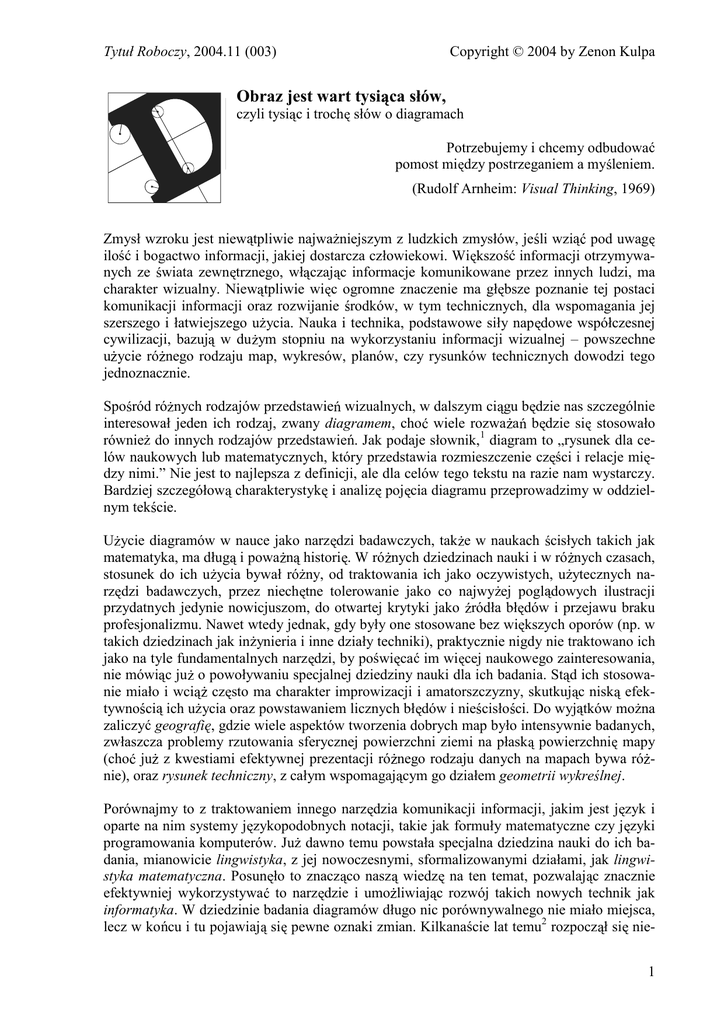 Tytuł Roboczy, 2004.11 (003)

Copyright © 2004 by Zenon Kulpa

Obraz jest wart tysiąca słów,
czyli tysiąc i trochę słów o diagramach

Potrzebujemy i chcemy odbudować pomost między postrzeganiem a myśleniem.

(Rudolf Arnheim: Visual Thinking, 1969)

Zmysł wzroku jest niewątpliwie najważniejszym z ludzkich zmysłów, jeśli wziąć pod uwagę ilość i bogactwo informacji, jakiej dostarcza człowiekowi. Większość informacji otrzymywanych ze świata zewnętrznego, włączając informacje komunikowane przez innych ludzi, ma charakter wizualny. Niewątpliwie więc ogromne znaczenie ma głębsze poznanie tej postaci komunikacji informacji oraz rozwijanie środków, w tym technicznych, dla wspomagania jej szerszego i łatwiejszego użycia. Nauka i technika, podstawowe siły napędowe współczesnej cywilizacji, bazują w dużym stopniu na wykorzystaniu informacji wizualnej – powszechne użycie różnego rodzaju map, wykresów, planów, czy rysunków technicznych dowodzi tego jednoznacznie.

Spośród różnych rodzajów przedstawień wizualnych, w dalszym ciągu będzie nas szczególnie interesował jeden ich rodzaj, zwany diagramem, choć wiele rozważań będzie się stosowało również do innych rodzajów przedstawień. Jak podaje słownik,$^1$ diagram to „rysunek dla celów naukowych lub matematycznych, który przedstawia rozmieszczenie części i relacje między nimi.” Nie jest to najlepsza z definicji, ale dla celów tego tekstu na razie nam wystarczy. Bardziej szczegółową charakterystykę i analizę pojęcia diagramu przeprowadzimy w oddzielnym tekście.

Użycie diagramów w nauce jako narzędzi badawczych, także w naukach ścisłych takich jak matematyka, ma długą i poważną historię. W różnych dziedzinach nauki i w różnych czasach, stosunek do ich użycia bywał różny, od traktowania ich jako oczywistych, użytecznych narzędzi badawczych, przez niechętne tolerowanie jako co najwyżej poglądowych ilustracji przydatnych jedynie nowicjuszom, do otwartej krytyki jako źródła błędów i przejawu braku profesjonalizmu. Nawet wtedy jednak, gdy były one stosowane bez większych oporów (np. w takich dziedzinach jak inżynieria i inne działy techniki), praktycznie nigdy nie traktowano ich jako na tyle fundamentalnych narzędzi, by poświęcać im więcej naukowego zainteresowania, nie mówiąc już o powoływaniu specjalnej dziedziny nauki dla ich badania. Stąd ich stosowanie miało i wciąż często ma charakter improwizacji i amatorszczyzny, skutkując niską efektywnością ich użycia oraz powstawaniem licznych błędów i nieścisłości. Do wyjątków można zaliczyć geografię, gdzie wiele aspektów tworzenia dobrych map było intensywnie badanych, zwłaszcza problemy rzutowania sferycznej powierzchni ziemi na płaską powierzchnię mapy (choć już z kwestiami efektywnej prezentacji różnego rodzaju danych na mapach bywa różnie), oraz rysunek techniczny, z całym wspomagającym go działem geometrii wykreślnej.

Porównajmy to z traktowaniem innego narzędzia komunikacji informacji, jakim jest język i oparte na nim systemy językopodobnych notacji, takie jak formuły matematyczne czy języki programowania komputerów. Już dawno temu powstała specjalna dziedzina nauki do ich badania, mianowicie lingwistyka, z jej nowoczesnymi, sformalizowanymi działami, jak lingwistyka matematyczna. Posunęło to znacząco naszą wiedzę na ten temat, pozwalając znacznie efektywniej wykorzystywać to narzędzie i umożliwiając rozwój takich nowych technik jak informatyka. W dziedzinie badania diagramów długo nic porównywalnego nie miało miejsca, lecz w końcu i tu pojawiają się pewne oznaki zmian. Kilkanaście lat temu$^2$ rozpoczął się nie-

1